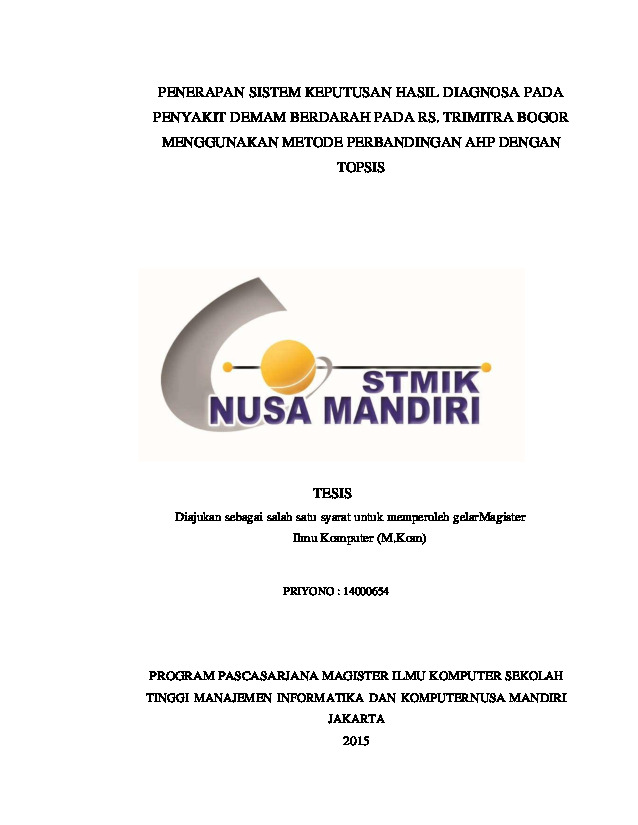 PENERAPAN SISTEM KEPUTUSAN HASIL DIAGNOSA PADA PENYAKIT DEMAM BERDARAH PADA RS. TRIMITRA BOGOR MENGGUNAKAN METODE PERBANDINGAN AHP DENGAN TOPSIS

STMIK
NUSA MANDIRI

TESIS

Diajukan sebagai salah satu syarat untuk memperoleh gelarMagister Ilmu Komputer (M.Kom)

PRIYONO : 14000654

PROGRAM PASCASARJANA MAGISTER ILMU KOMPUTER SEKOLAH TINGGI MANAJEMEN INFORMATIKA DAN KOMPUTERNUSA MANDIRI
JAKARTA
2015